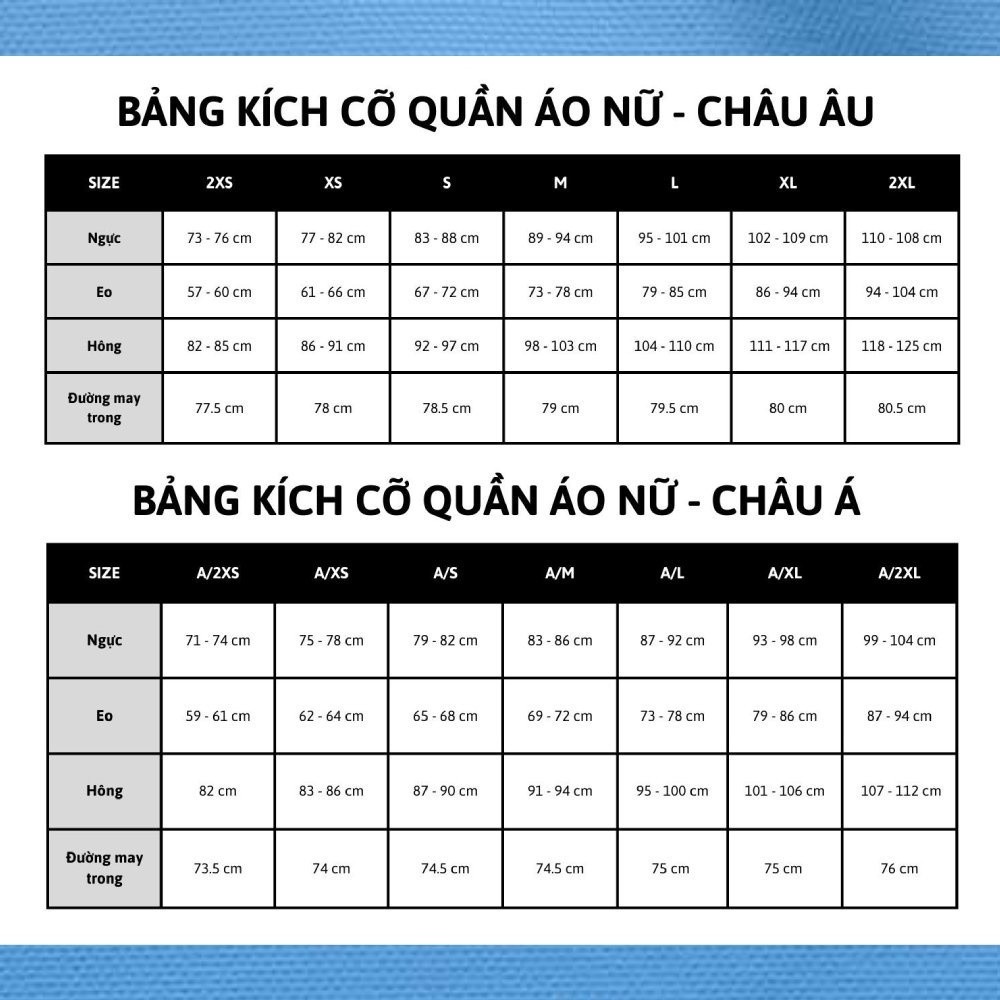 BẢNG KÍCH CỠ QUẦN ÁO NỮ - CHÂU ÂU

| SIZE | 2XS | XS | S | M | L | XL | 2XL |
|---|---|---|---|---|---|---|---|
| Ngực | 73 - 76 cm | 77 - 82 cm | 83 - 88 cm | 89 - 94 cm | 95 - 101 cm | 102 - 109 cm | 110 - 108 cm |
| Eo | 57 - 60 cm | 61 - 66 cm | 67 - 72 cm | 73 - 78 cm | 79 - 85 cm | 86 - 94 cm | 94 - 104 cm |
| Hông | 82 - 85 cm | 86 - 91 cm | 92 - 97 cm | 98 - 103 cm | 104 - 110 cm | 111 - 117 cm | 118 - 125 cm |
| Đường may trong | 77.5 cm | 78 cm | 78.5 cm | 79 cm | 79.5 cm | 80 cm | 80.5 cm |

BẢNG KÍCH CỠ QUẦN ÁO NỮ - CHÂU Á

| SIZE | A/2XS | A/XS | A/S | A/M | A/L | A/XL | A/2XL |
|---|---|---|---|---|---|---|---|
| Ngực | 71 - 74 cm | 75 - 78 cm | 79 - 82 cm | 83 - 86 cm | 87 - 92 cm | 93 - 98 cm | 99 - 104 cm |
| Eo | 59 - 61 cm | 62 - 64 cm | 65 - 68 cm | 69 - 72 cm | 73 - 78 cm | 79 - 86 cm | 87 - 94 cm |
| Hông | 82 cm | 83 - 86 cm | 87 - 90 cm | 91 - 94 cm | 95 - 100 cm | 101 - 106 cm | 107 - 112 cm |
| Đường may trong | 73.5 cm | 74 cm | 74.5 cm | 74.5 cm | 75 cm | 75 cm | 76 cm |